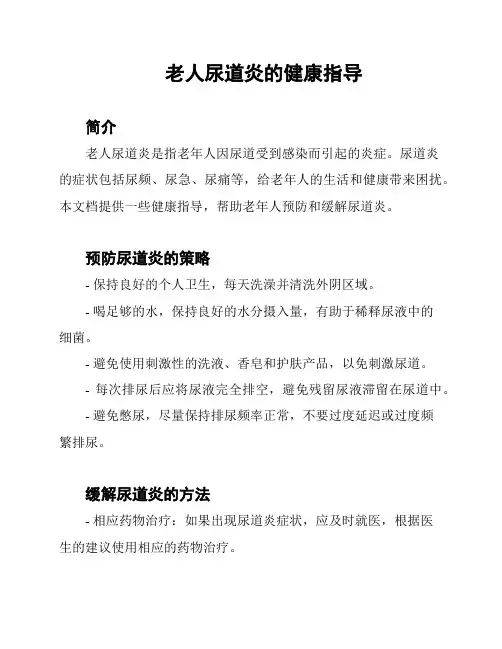 老人尿道炎的健康指导

简介

老人尿道炎是指老年人因尿道受到感染而引起的炎症。尿道炎的症状包括尿频、尿急、尿痛等，给老年人的生活和健康带来困扰。本文档提供一些健康指导，帮助老年人预防和缓解尿道炎。

预防尿道炎的策略

- 保持良好的个人卫生，每天洗澡并清洗外阴区域。

- 喝足够的水，保持良好的水分摄入量，有助于稀释尿液中的细菌。

- 避免使用刺激性的洗液、香皂和护肤产品，以免刺激尿道。

- 每次排尿后应将尿液完全排空，避免残留尿液滞留在尿道中。

- 避免憋尿，尽量保持排尿频率正常，不要过度延迟或过度频繁排尿。

缓解尿道炎的方法

- 相应药物治疗：如果出现尿道炎症状，应及时就医，根据医生的建议使用相应的药物治疗。